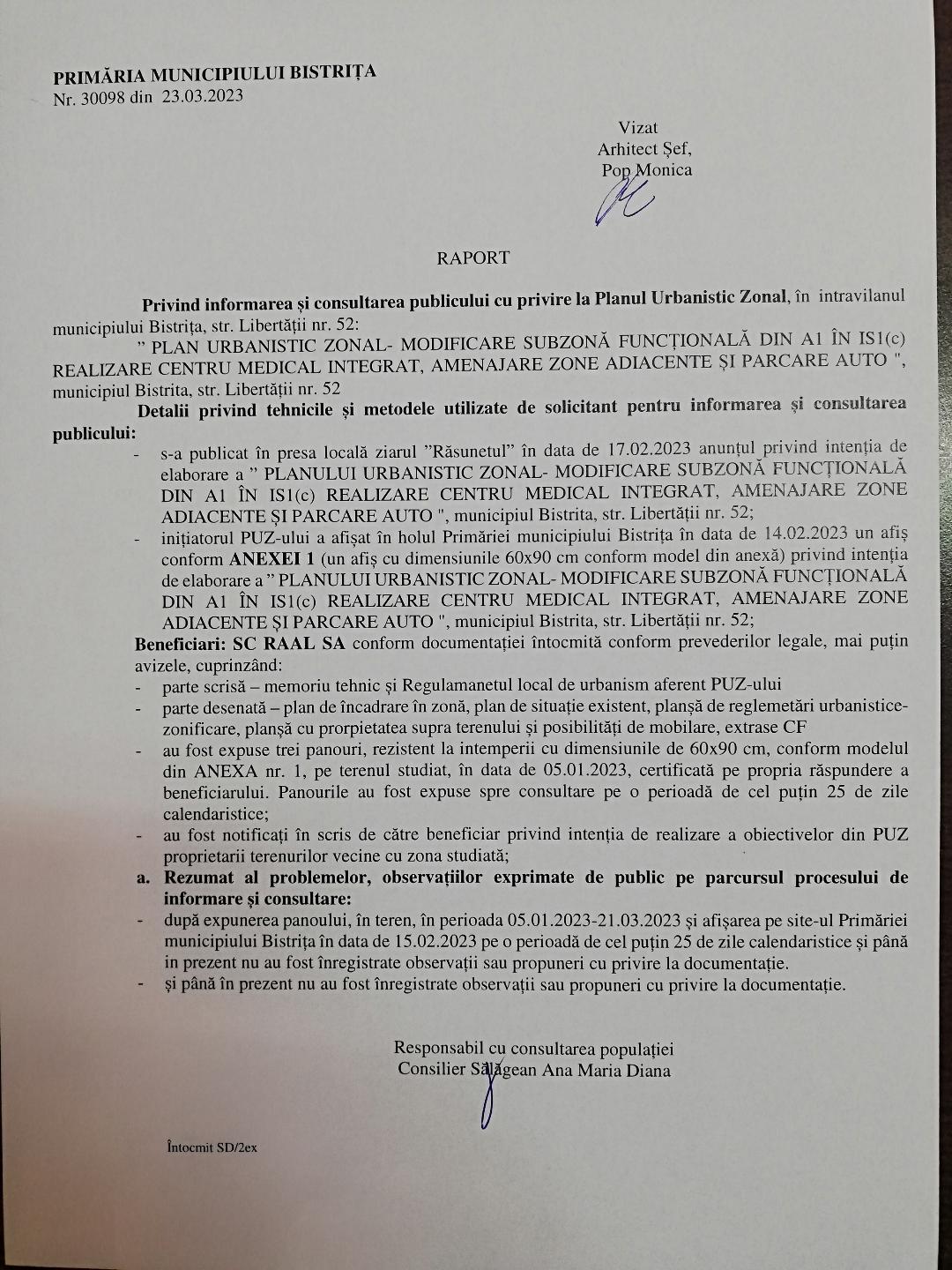 PRIMĂRIA MUNICIPIULUI BISTRIȚA
Nr. 30098 din 23.03.2023

Vizat
Arhitect Șef,
Pop Monica

RAPORT

Privind informarea și consultarea publicului cu privire la Planul Urbanistic Zonal, în intravilanul municipiului Bistrița, str. Libertății nr. 52:
" PLAN URBANISTIC ZONAL- MODIFICARE SUBZONĂ FUNCȚIONALĂ DIN A1 ÎN IS1(c) REALIZARE CENTRU MEDICAL INTEGRAT, AMENAJARE ZONE ADIACENTE ȘI PARCARE AUTO ", municipiul Bistrita, str. Libertății nr. 52

Detalii privind tehnicile și metodele utilizate de solicitant pentru informarea și consultarea publicului:
- s-a publicat în presa locală ziarul "Răsunetul" în data de 17.02.2023 anunțul privind intenția de elaborare a " PLANULUI URBANISTIC ZONAL- MODIFICARE SUBZONĂ FUNCȚIONALĂ DIN A1 ÎN IS1(c) REALIZARE CENTRU MEDICAL INTEGRAT, AMENAJARE ZONE ADIACENTE ȘI PARCARE AUTO ", municipiul Bistrita, str. Libertății nr. 52;
- inițiatorul PUZ-ului a afișat în holul Primăriei municipiului Bistrița în data de 14.02.2023 un afiș conform ANEXEI 1 (un afiș cu dimensiunile 60x90 cm conform model din anexă) privind intenția de elaborare a " PLANULUI URBANISTIC ZONAL- MODIFICARE SUBZONĂ FUNCȚIONALĂ DIN A1 ÎN IS1(c) REALIZARE CENTRU MEDICAL INTEGRAT, AMENAJARE ZONE ADIACENTE ȘI PARCARE AUTO ", municipiul Bistrita, str. Libertății nr. 52;
Beneficiari: SC RAAL SA conform documentației întocmită conform prevederilor legale, mai puțin avizele, cuprinzând:
- parte scrisă – memoriu tehnic și Regulamanetul local de urbanism aferent PUZ-ului
- parte desenată – plan de încadrare în zonă, plan de situație existent, planșă de reglemetări urbanistice-zonificare, planșă cu prorpietatea supra terenului și posibilități de mobilare, extrase CF
- au fost expuse trei panouri, rezistent la intemperii cu dimensiunile de 60x90 cm, conform modelul din ANEXA nr. 1, pe terenul studiat, în data de 05.01.2023, certificată pe propria răspundere a beneficiarului. Panourile au fost expuse spre consultare pe o perioadă de cel puțin 25 de zile calendaristice;
- au fost notificați în scris de către beneficiar privind intenția de realizare a obiectivelor din PUZ proprietarii terenurilor vecine cu zona studiată;
a. Rezumat al problemelor, observațiilor exprimate de public pe parcursul procesului de informare și consultare:
- după expunerea panoului, în teren, în perioada 05.01.2023-21.03.2023 și afișarea pe site-ul Primăriei municipiului Bistrița în data de 15.02.2023 pe o perioadă de cel puțin 25 de zile calendaristice și până in prezent nu au fost înregistrate observații sau propuneri cu privire la documentație.
- și până în prezent nu au fost înregistrate observații sau propuneri cu privire la documentație.

Responsabil cu consultarea populației
Consilier Sălăgean Ana Maria Diana

Întocmit SD/2ex